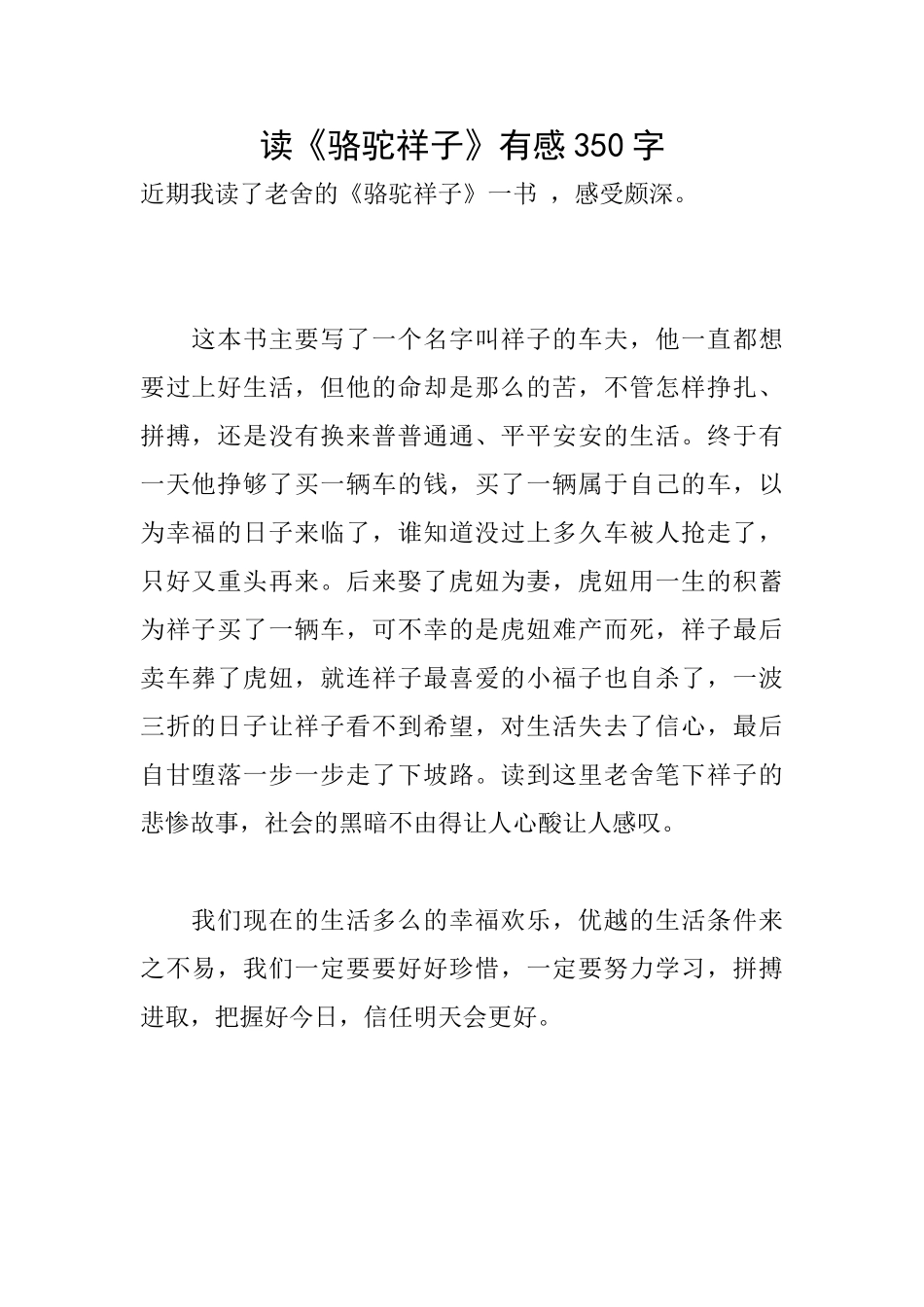 读《骆驼祥子》有感350字

近期我读了老舍的《骆驼祥子》一书 ，感受颇深。

这本书主要写了一个名字叫祥子的车夫，他一直都想要过上好生活，但他的命却是那么的苦，不管怎样挣扎、拼搏，还是没有换来普普通通、平平安安的生活。终于有一天他挣够了买一辆车的钱，买了一辆属于自己的车，以为幸福的日子来临了，谁知道没过上多久车被人抢走了，只好又重头再来。后来娶了虎妞为妻，虎妞用一生的积蓄为祥子买了一辆车，可不幸的是虎妞难产而死，祥子最后卖车葬了虎妞，就连祥子最喜爱的小福子也自杀了，一波三折的日子让祥子看不到希望，对生活失去了信心，最后自甘堕落一步一步走了下坡路。读到这里老舍笔下祥子的悲惨故事，社会的黑暗不由得让人心酸让人感叹。

我们现在的生活多么的幸福欢乐，优越的生活条件来之不易，我们一定要要好好珍惜，一定要努力学习，拼搏进取，把握好今日，信任明天会更好。